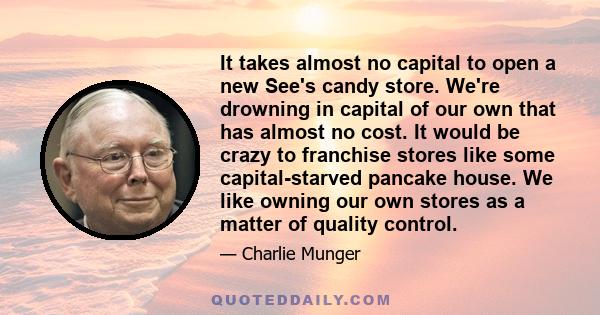 It takes almost no capital to open a new See's candy store. We're drowning in capital of our own that has almost no cost. It would be crazy to franchise stores like some capital-starved pancake house. We like owning our own stores as a matter of quality control.

— Charlie Munger

QUOTEDDAILY.COM